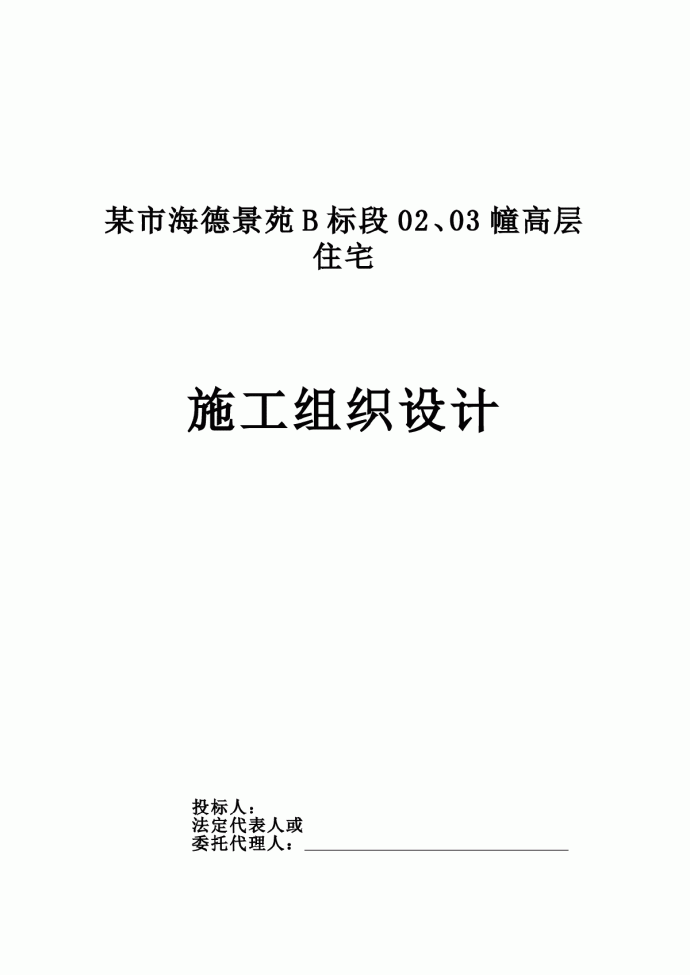 某市海德景苑B标段02、03幢高层住宅

施工组织设计

投标人：
法定代表人或
委托代理人：